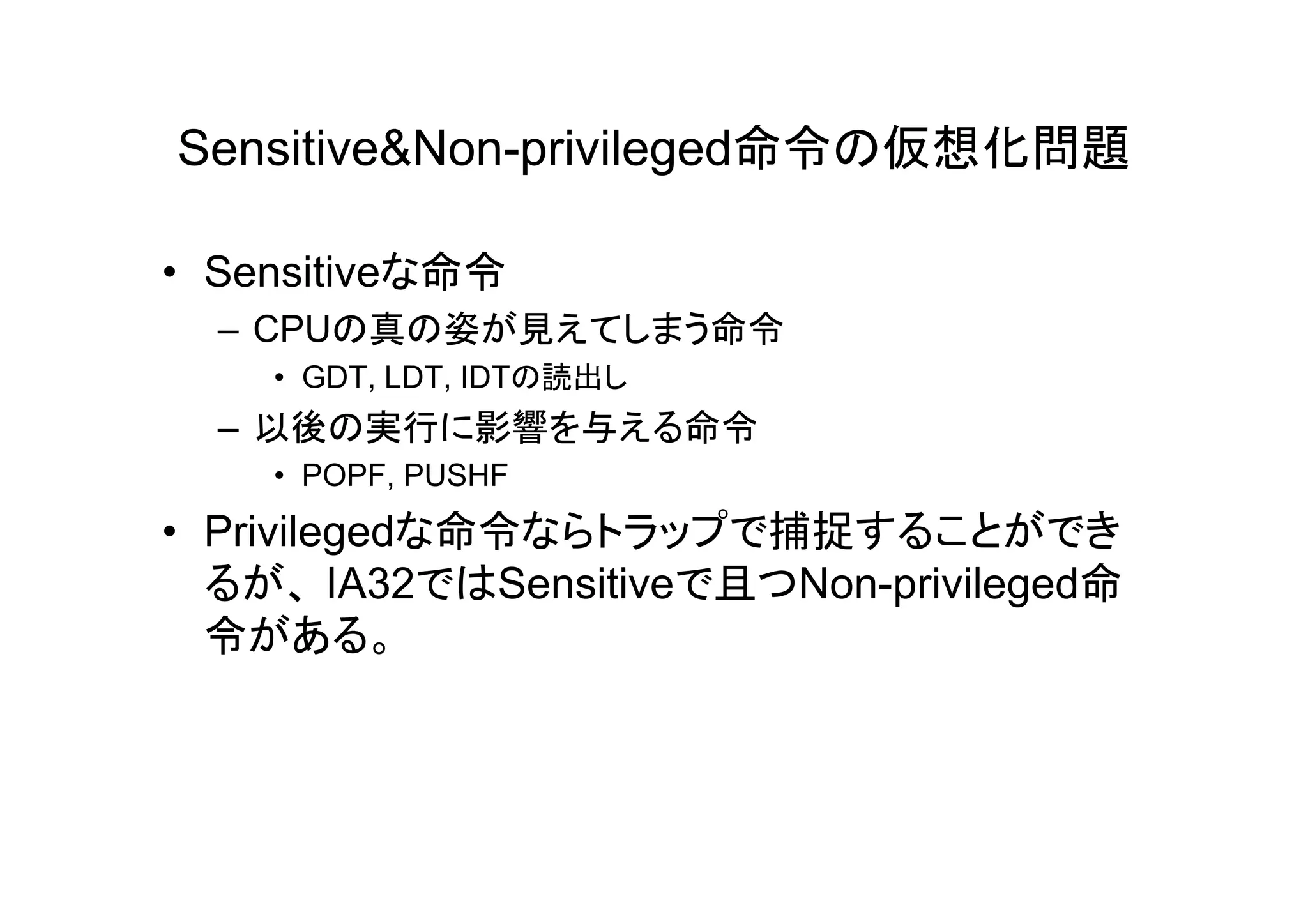 Sensitive&Non-privileged命令の仮想化問題

• Sensitiveな命令
– CPUの真の姿が見えてしまう命令
• GDT, LDT, IDTの読出し
– 以後の実行に影響を与える命令
• POPF, PUSHF

• Privilegedな命令ならトラップで捕捉することができるが、IA32ではSensitiveで且つNon-privileged命令がある。